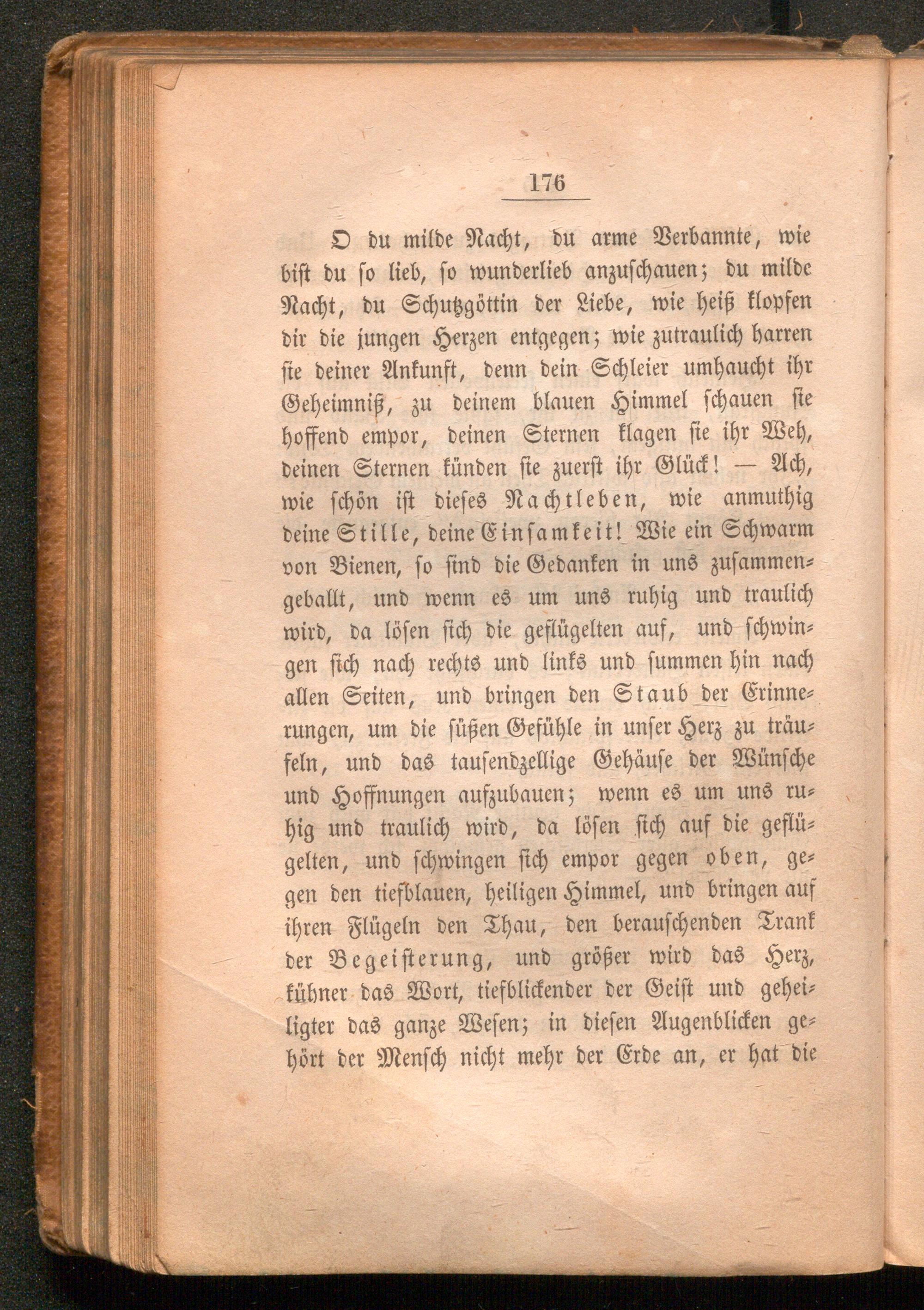 176

O du milde Nacht, du arme Verbannte, wie bist du so lieb, so wunderlieb anzuschauen; du milde Nacht, du Schutzgöttin der Liebe, wie heiß klopfen dir die jungen Herzen entgegen; wie zutraulich harren sie deiner Ankunft, denn dein Schleier umhaucht ihr Geheimniß, zu deinem blauen Himmel schauen sie hoffend empor, deinen Sternen klagen sie ihr Weh, deinen Sternen künden sie zuerst ihr Glück! — Ach, wie schön ist dieses Nachtleben, wie anmuthig deine Stille, deine Einsamkeit! Wie ein Schwarm von Bienen, so sind die Gedanken in uns zusammengeballt, und wenn es um uns ruhig und traulich wird, da lösen sich die geflügelten auf, und schwingen sich nach rechts und links und summen hin nach allen Seiten, und bringen den Staub der Erinnerungen, um die süßen Gefühle in unser Herz zu träufeln, und das tausendzellige Gehäuse der Wünsche und Hoffnungen aufzubauen; wenn es um uns ruhig und traulich wird, da lösen sich auf die geflügelten, und schwingen sich empor gegen oben, gegen den tiefblauen, heiligen Himmel, und bringen auf ihren Flügeln den Thau, den berauschenden Trank der Begeisterung, und größer wird das Herz, kühner das Wort, tiefblickender der Geist und geheiligter das ganze Wesen; in diesen Augenblicken gehört der Mensch nicht mehr der Erde an, er hat die